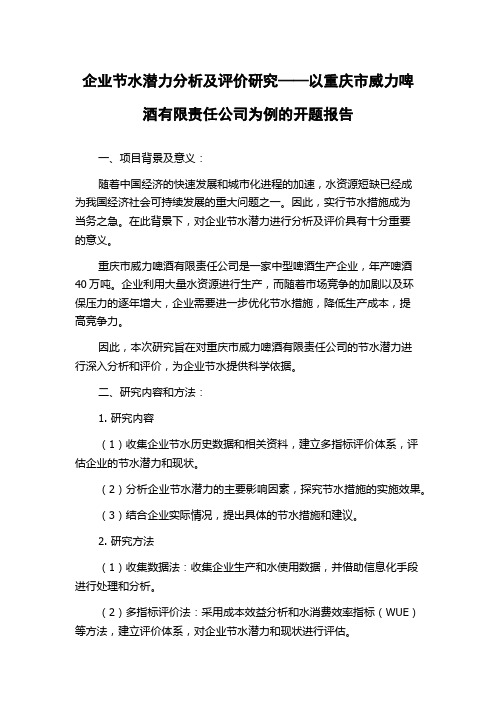 企业节水潜力分析及评价研究——以重庆市威力啤酒有限责任公司为例的开题报告

一、项目背景及意义：

随着中国经济的快速发展和城市化进程的加速，水资源短缺已经成为我国经济社会可持续发展的重大问题之一。因此，实行节水措施成为当务之急。在此背景下，对企业节水潜力进行分析及评价具有十分重要的意义。

重庆市威力啤酒有限责任公司是一家中型啤酒生产企业，年产啤酒40万吨。企业利用大量水资源进行生产，而随着市场竞争的加剧以及环保压力的逐年增大，企业需要进一步优化节水措施，降低生产成本，提高竞争力。

因此，本次研究旨在对重庆市威力啤酒有限责任公司的节水潜力进行深入分析和评价，为企业节水提供科学依据。

二、研究内容和方法：

1. 研究内容

（1）收集企业节水历史数据和相关资料，建立多指标评价体系，评估企业的节水潜力和现状。

（2）分析企业节水潜力的主要影响因素，探究节水措施的实施效果。

（3）结合企业实际情况，提出具体的节水措施和建议。

2. 研究方法

（1）收集数据法：收集企业生产和水使用数据，并借助信息化手段进行处理和分析。

（2）多指标评价法：采用成本效益分析和水消费效率指标（WUE）等方法，建立评价体系，对企业节水潜力和现状进行评估。